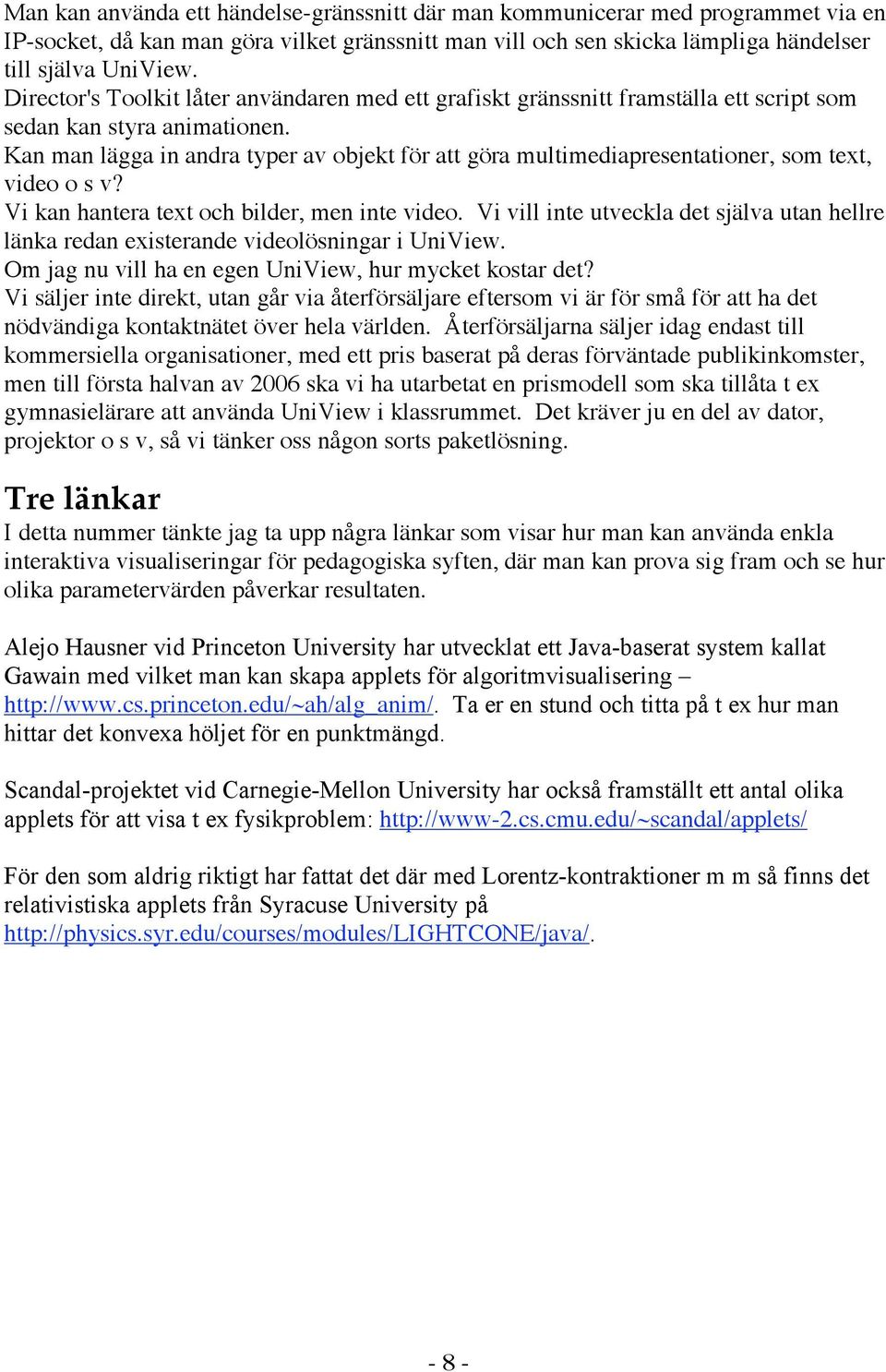 Man kan använda ett händelse-gränssnitt där man kommunicerar med programmet via en IP-socket, då kan man göra vilket gränssnitt man vill och sen skicka lämpliga händelser till själva UniView.
Director's Toolkit låter användaren med ett grafiskt gränssnitt framställa ett script som sedan kan styra animationen.
Kan man lägga in andra typer av objekt för att göra multimediapresentationer, som text, video o s v?
Vi kan hantera text och bilder, men inte video. Vi vill inte utveckla det själva utan hellre länka redan existerande videolösningar i UniView.
Om jag nu vill ha en egen UniView, hur mycket kostar det?
Vi säljer inte direkt, utan går via återförsäljare eftersom vi är för små för att ha det nödvändiga kontaktnätet över hela världen. Återförsäljarna säljer idag endast till kommersiella organisationer, med ett pris baserat på deras förväntade publikinkomster, men till första halvan av 2006 ska vi ha utarbetat en prismodell som ska tillåta t ex gymnasielärare att använda UniView i klassrummet. Det kräver ju en del av dator, projektor o s v, så vi tänker oss någon sorts paketlösning.

Tre länkar
I detta nummer tänkte jag ta upp några länkar som visar hur man kan använda enkla interaktiva visualiseringar för pedagogiska syften, där man kan prova sig fram och se hur olika parametervärden påverkar resultaten.

Alejo Hausner vid Princeton University har utvecklat ett Java-baserat system kallat Gawain med vilket man kan skapa applets för algoritmvisualisering – http://www.cs.princeton.edu/~ah/alg_anim/. Ta er en stund och titta på t ex hur man hittar det konvexa höljet för en punktmängd.

Scandal-projektet vid Carnegie-Mellon University har också framställt ett antal olika applets för att visa t ex fysikproblem: http://www-2.cs.cmu.edu/~scandal/applets/

För den som aldrig riktigt har fattat det där med Lorentz-kontraktioner m m så finns det relativistiska applets från Syracuse University på http://physics.syr.edu/courses/modules/LIGHTCONE/java/.

- 8 -